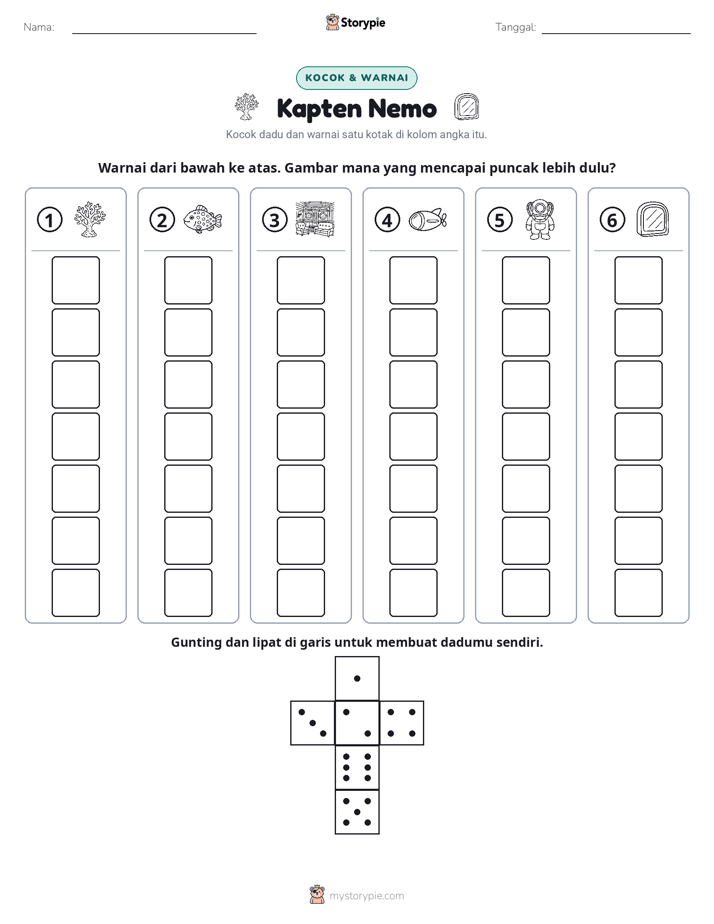 Nama: ____ Storypie Tanggal: ____

KOCOK & WARNAI

Kapten Nemo

Kocok dadu dan warnai satu kotak di kolom angka itu.

Warnai dari bawah ke atas. Gambar mana yang mencapai puncak lebih dulu?

1 2 3 4 5 6

Gunting dan lipat di garis untuk membuat dadumu sendiri.

mystorypie.com